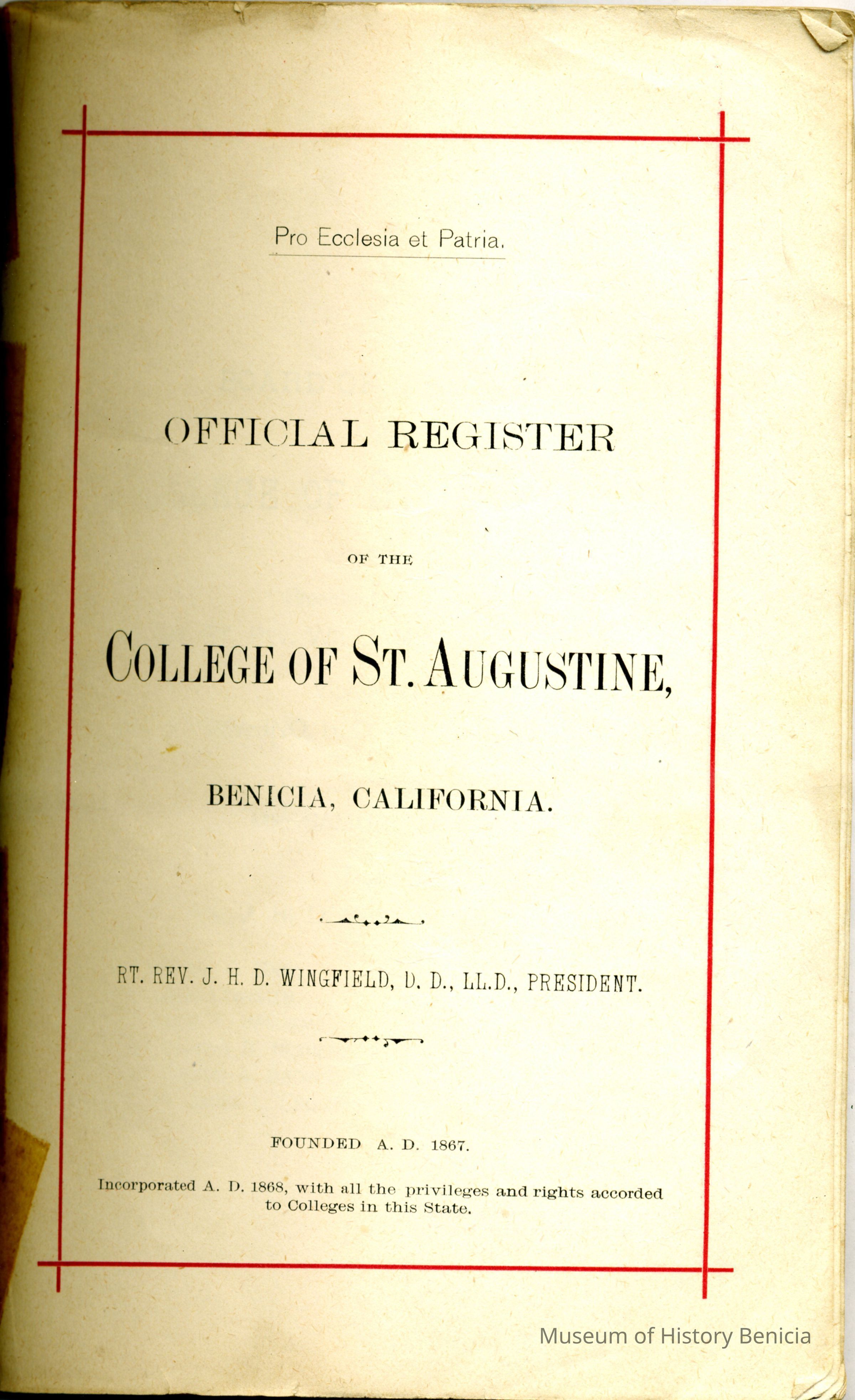 Pro Ecclesia et Patria.

OFFICIAL REGISTER

OF THE

COLLEGE OF ST. AUGUSTINE,

BENICIA, CALIFORNIA.

RT. REV. J. H. D. WINGFIELD, D. D., LL.D., PRESIDENT.

FOUNDED A. D. 1867.

Incorporated A. D. 1868, with all the privileges and rights accorded to Colleges in this State.

Museum of History Benicia